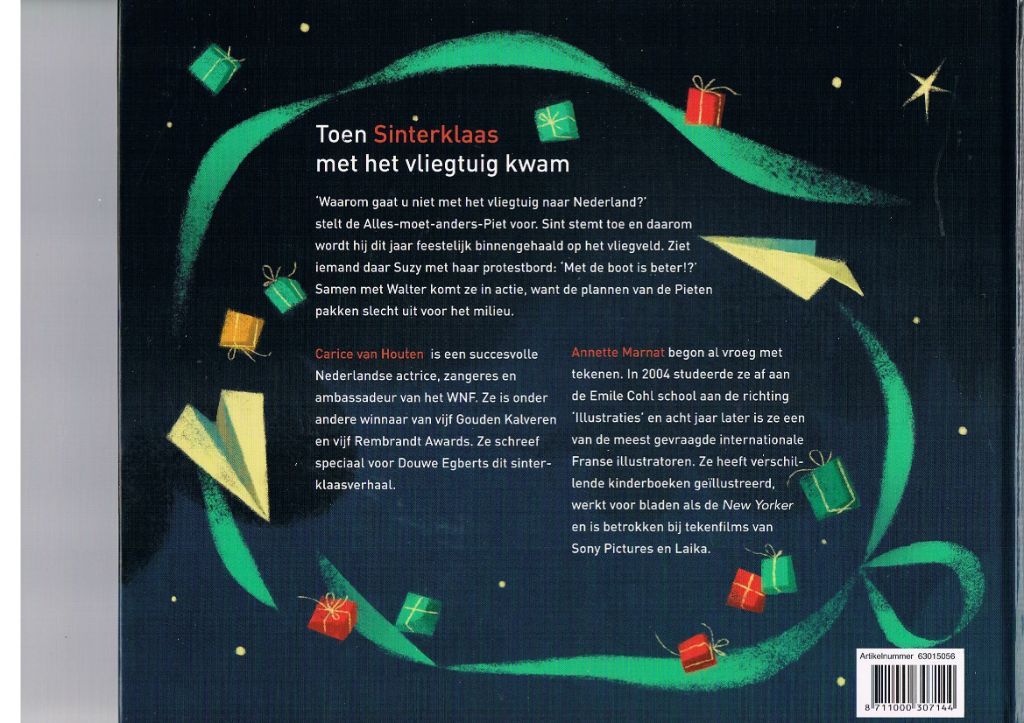 Toen Sinterklaas
met het vliegtuig kwam

'Waarom gaat u niet met het vliegtuig naar Nederland?' stelt de Alles-moet-anders-Piet voor. Sint stemt toe en daarom wordt hij dit jaar feestelijk binnengehaald op het vliegveld. Ziet iemand daar Suzy met haar protestbord: 'Met de boot is beter!?' Samen met Walter komt ze in actie, want de plannen van de Pieten pakken slecht uit voor het milieu.

Carice van Houten is een succesvolle Nederlandse actrice, zangeres en ambassadeur van het WNF. Ze is onder andere winnaar van vijf Gouden Kalveren en vijf Rembrandt Awards. Ze schreef speciaal voor Douwe Egberts dit sinterklaasverhaal.

Annette Marnat begon al vroeg met tekenen. In 2004 studeerde ze af aan de Emile Cohl school aan de richting 'Illustraties' en acht jaar later is ze een van de meest gevraagde internationale Franse illustratoren. Ze heeft verschillende kinderboeken geïllustreerd, werkt voor bladen als de New Yorker en is betrokken bij tekenfilms van Sony Pictures en Laika.

Artikelnummer 63015056

8 711000 307144